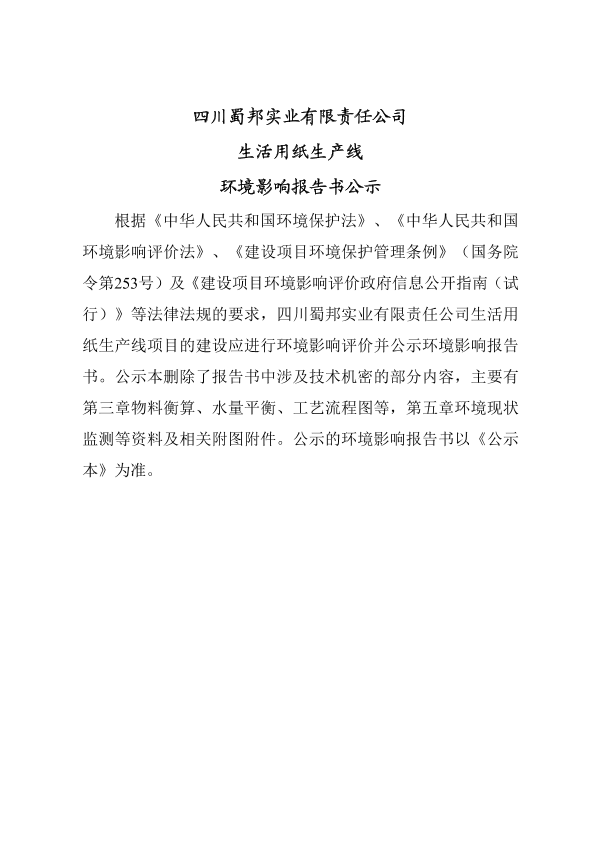 四川蜀邦实业有限责任公司

生活用纸生产线

环境影响报告书公示

根据《中华人民共和国环境保护法》、《中华人民共和国环境影响评价法》、《建设项目环境保护管理条例》（国务院令第253号）及《建设项目环境影响评价政府信息公开指南（试行）》等法律法规的要求，四川蜀邦实业有限责任公司生活用纸生产线项目的建设应进行环境影响评价并公示环境影响报告书。公示本删除了报告书中涉及技术机密的部分内容，主要有第三章物料衡算、水量平衡、工艺流程图等，第五章环境现状监测等资料及相关附图附件。公示的环境影响报告书以《公示本》为准。